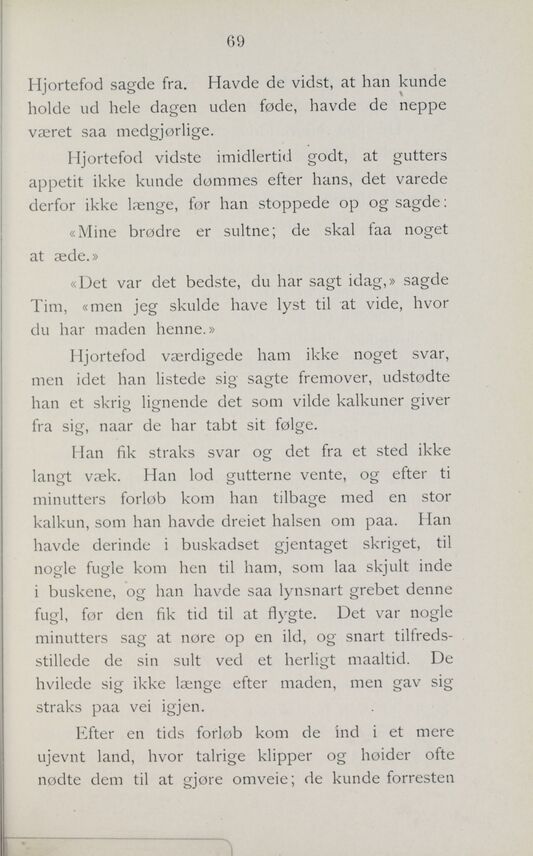 69

Hjortefod sagde fra. Havde de vidst, at han kunde holde ud hele dagen uden føde, havde de neppe været saa medgjørlige.

Hjortefod vidste imidlertid godt, at gutters appetit ikke kunde dømmes efter hans, det varede derfor ikke længe, før han stoppede op og sagde:

«Mine brødre er sultne; de skal faa noget at æde.»

«Det var det bedste, du har sagt idag,» sagde Tim, «men jeg skulde have lyst til at vide, hvor du har maden henne.»

Hjortefod værdigede ham ikke noget svar, men idet han listede sig sagte fremover, udstødte han et skrig lignende det som vilde kalkuner giver fra sig, naar de har tabt sit følge.

Han fik straks svar og det fra et sted ikke langt væk. Han lod gutterne vente, og efter ti minutters forløb kom han tilbage med en stor kalkun, som han havde dreiet halsen om paa. Han havde derinde i buskadset gjentaget skriget, til nogle fugle kom hen til ham, som laa skjult inde i buskene, og han havde saa lynsnart grebet denne fugl, før den fik tid til at flygte. Det var nogle minutters sag at nøre op en ild, og snart tilfredsstillede de sin sult ved et herligt maaltid. De hvilede sig ikke længe efter maden, men gav sig straks paa vei igjen.

Efter en tids forløb kom de ind i et mere ujevnt land, hvor talrige klipper og høider ofte nødte dem til at gjøre omveie; de kunde forresten